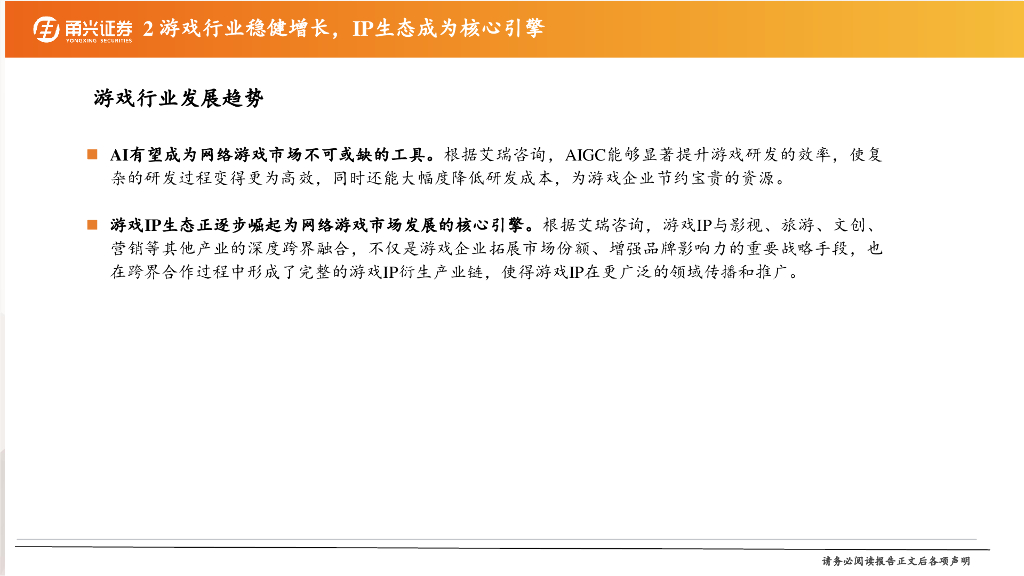 甬兴证券 YONGXING SECURITIES 2 游戏行业稳健增长，IP生态成为核心引擎

游戏行业发展趋势

■ AI有望成为网络游戏市场不可或缺的工具。根据艾瑞咨询，AIGC能够显著提升游戏研发的效率，使复杂的研发过程变得更为高效，同时还能大幅度降低研发成本，为游戏企业节约宝贵的资源。

■ 游戏IP生态正逐步崛起为网络游戏市场发展的核心引擎。根据艾瑞咨询，游戏IP与影视、旅游、文创、营销等其他产业的深度跨界融合，不仅是游戏企业拓展市场份额、增强品牌影响力的重要战略手段，也在跨界合作过程中形成了完整的游戏IP衍生产业链，使得游戏IP在更广泛的领域传播和推广。

请务必阅读报告正文后各项声明